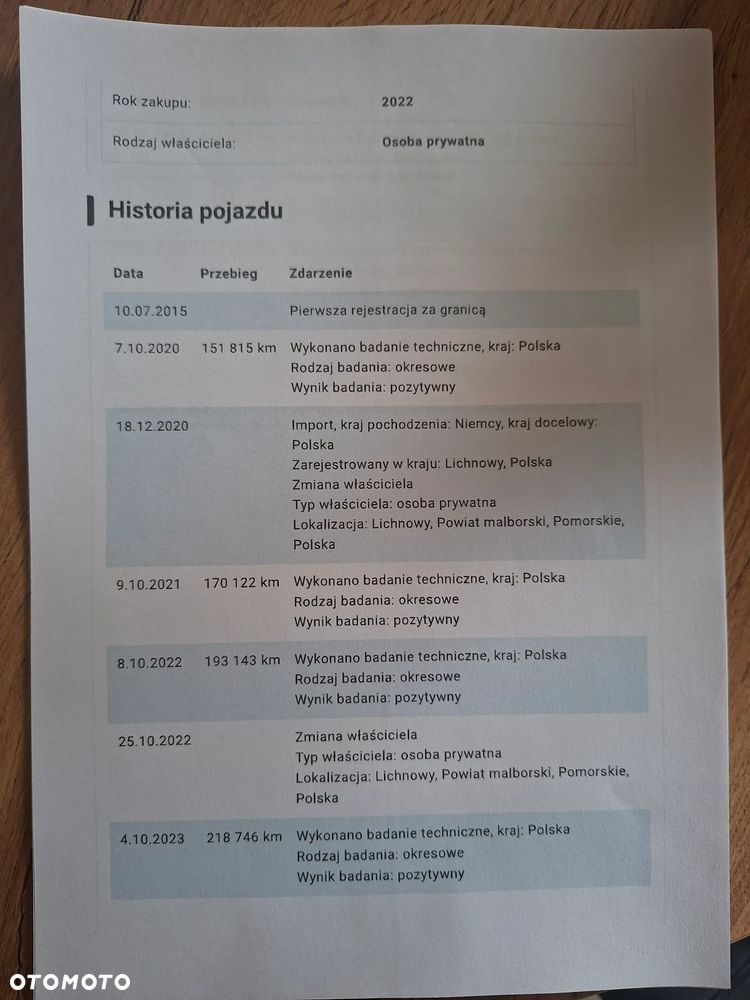 Rok zakupu: 2022

Rodzaj właściciela: Osoba prywatna

Historia pojazdu

| Data | Przebieg | Zdarzenie |
|---|---|---|
| 10.07.2015 | | Pierwsza rejestracja za granicą |
| 7.10.2020 | 151 815 km | Wykonano badanie techniczne, kraj: Polska Rodzaj badania: okresowe Wynik badania: pozytywny |
| 18.12.2020 | | Import, kraj pochodzenia: Niemcy, kraj docelowy: Polska Zarejestrowany w kraju: Lichnowy, Polska Zmiana właściciela Typ właściciela: osoba prywatna Lokalizacja: Lichnowy, Powiat malborski, Pomorskie, Polska |
| 9.10.2021 | 170 122 km | Wykonano badanie techniczne, kraj: Polska Rodzaj badania: okresowe Wynik badania: pozytywny |
| 8.10.2022 | 193 143 km | Wykonano badanie techniczne, kraj: Polska Rodzaj badania: okresowe Wynik badania: pozytywny |
| 25.10.2022 | | Zmiana właściciela Typ właściciela: osoba prywatna Lokalizacja: Lichnowy, Powiat malborski, Pomorskie, Polska |
| 4.10.2023 | 218 746 km | Wykonano badanie techniczne, kraj: Polska Rodzaj badania: okresowe Wynik badania: pozytywny |

OTOMOTO